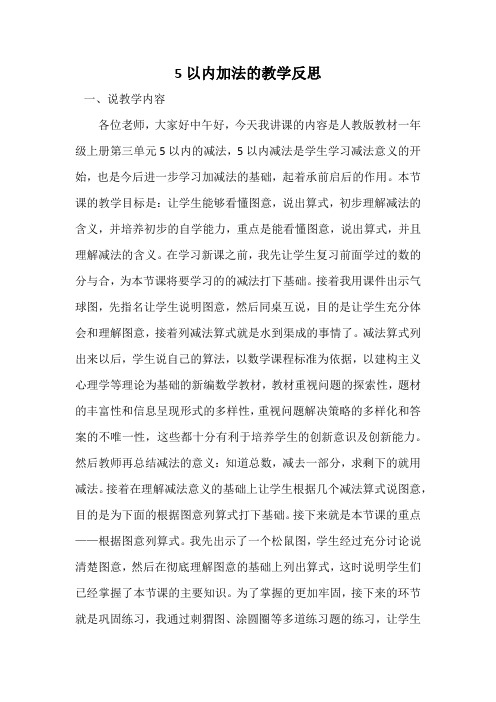 5 以内加法的教学反思

一、说教学内容

各位老师，大家好中午好，今天我讲课的内容是人教版教材一年级上册第三单元 5 以内的减法，5 以内减法是学生学习减法意义的开始，也是今后进一步学习加减法的基础，起着承前启后的作用。本节课的教学目标是：让学生能够看懂图意，说出算式，初步理解减法的含义，并培养初步的自学能力，重点是能看懂图意，说出算式，并且理解减法的含义。在学习新课之前，我先让学生复习前面学过的数的分与合，为本节课将要学习的的减法打下基础。接着我用课件出示气球图，先指名让学生说明图意，然后同桌互说，目的是让学生充分体会和理解图意，接着列减法算式就是水到渠成的事情了。减法算式列出来以后，学生说自己的算法，以数学课程标准为依据，以建构主义心理学等理论为基础的新编数学教材，教材重视问题的探索性，题材的丰富性和信息呈现形式的多样性，重视问题解决策略的多样化和答案的不唯一性，这些都十分有利于培养学生的创新意识及创新能力。然后教师再总结减法的意义：知道总数，减去一部分，求剩下的就用减法。接着在理解减法意义的基础上让学生根据几个减法算式说图意，目的是为下面的根据图意列算式打下基础。接下来就是本节课的重点——根据图意列算式。我先出示了一个松鼠图，学生经过充分讨论说清楚图意，然后在彻底理解图意的基础上列出算式，这时说明学生们已经掌握了本节课的主要知识。为了掌握的更加牢固，接下来的环节就是巩固练习，我通过刺猬图、涂圆圈等多道练习题的练习，让学生